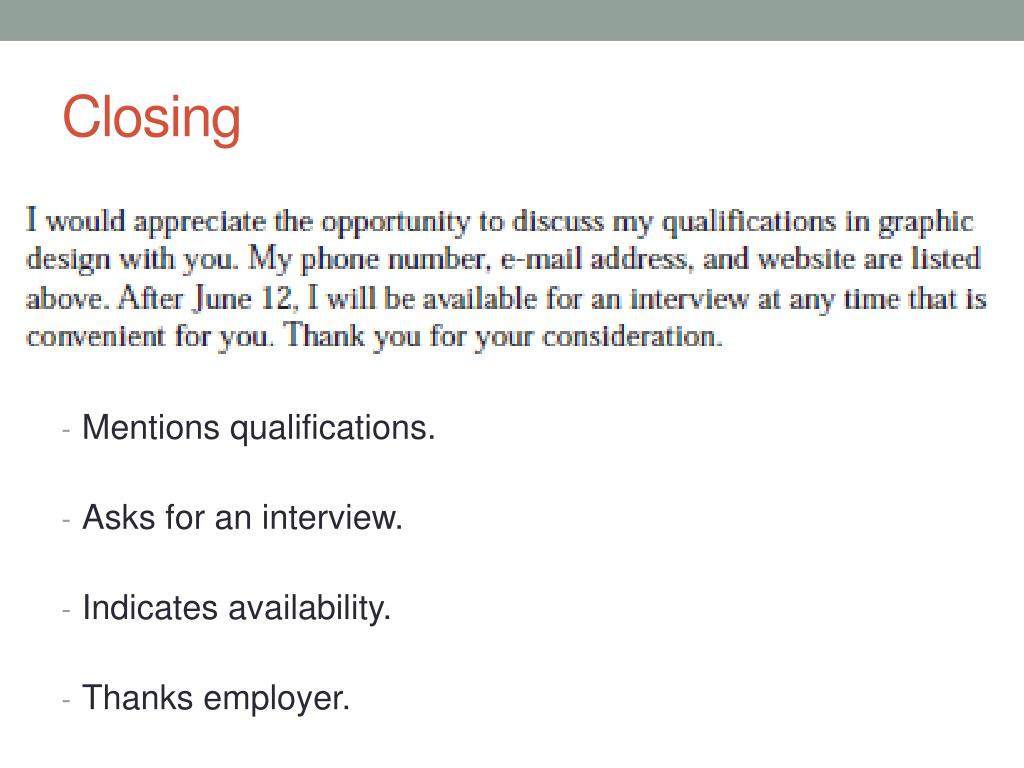 Closing

I would appreciate the opportunity to discuss my qualifications in graphic design with you. My phone number, e-mail address, and website are listed above. After June 12, I will be available for an interview at any time that is convenient for you. Thank you for your consideration.

- Mentions qualifications.

- Asks for an interview.

- Indicates availability.

- Thanks employer.